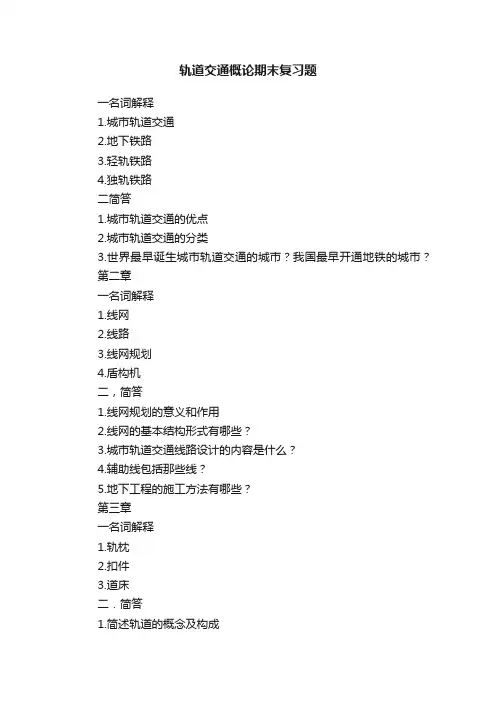 轨道交通概论期末复习题

一名词解释

1.城市轨道交通

2.地下铁路

3.轻轨铁路

4.独轨铁路

二简答

1.城市轨道交通的优点

2.城市轨道交通的分类

3.世界最早诞生城市轨道交通的城市？我国最早开通地铁的城市？

第二章

一名词解释

1.线网

2.线路

3.线网规划

4.盾构机

二，简答

1.线网规划的意义和作用

2.线网的基本结构形式有哪些？

3.城市轨道交通线路设计的内容是什么？

4.辅助线包括那些线？

5.地下工程的施工方法有哪些？

第三章

一名词解释

1.轨枕

2.扣件

3.道床

二．简答

1.简述轨道的概念及构成